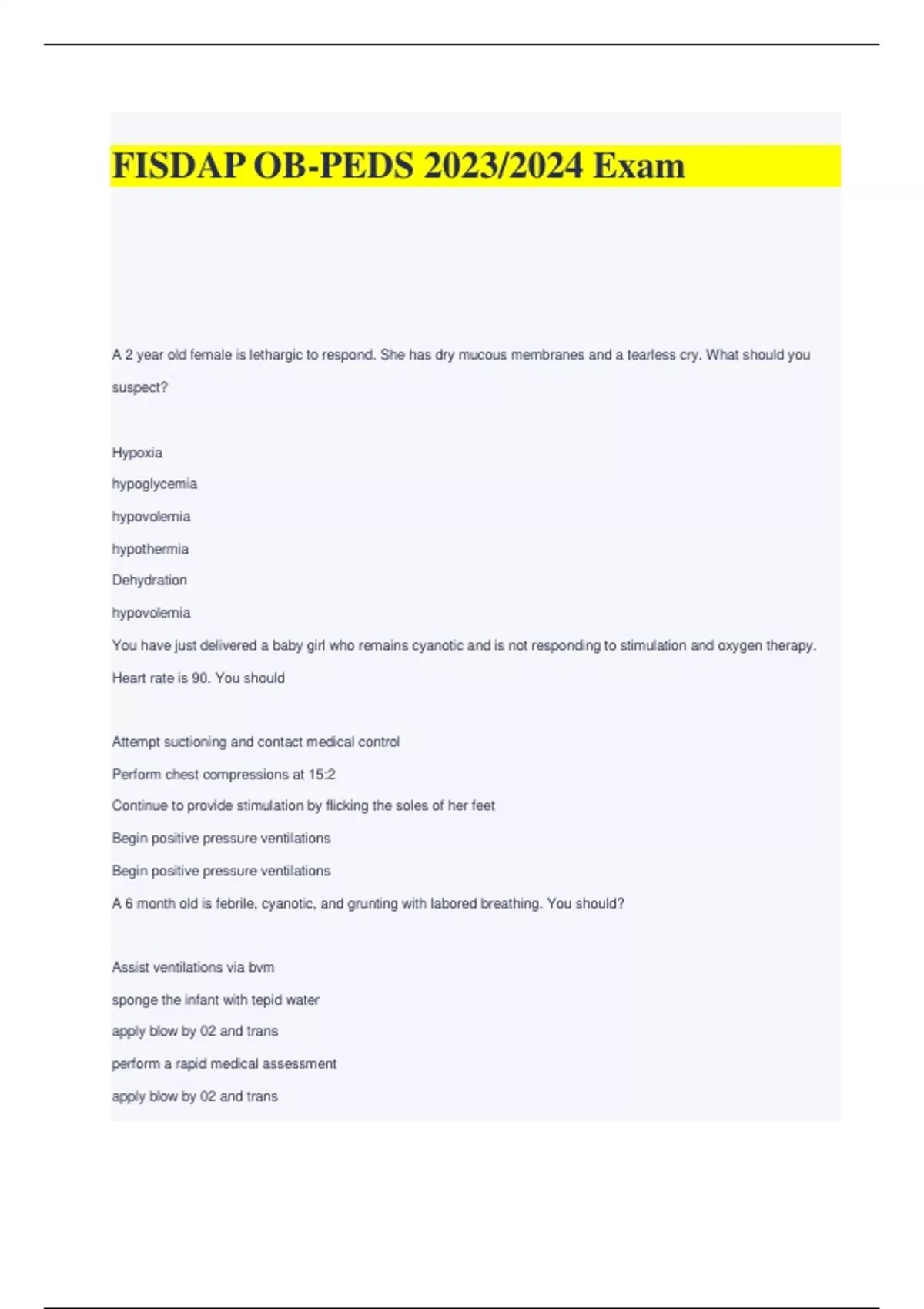 FISDAP OB-PEDS 2023/2024 Exam

A 2 year old female is lethargic to respond. She has dry mucous membranes and a tearless cry. What should you suspect?

Hypoxia
hypoglycemia
hypovolemia
hypothermia
Dehydration
hypovolemia
You have just delivered a baby girl who remains cyanotic and is not responding to stimulation and oxygen therapy. Heart rate is 90. You should

Attempt suctioning and contact medical control
Perform chest compressions at 15:2
Continue to provide stimulation by flicking the soles of her feet
Begin positive pressure ventilations
Begin positive pressure ventilations
A 6 month old is febrile, cyanotic, and grunting with labored breathing. You should?

Assist ventilations via bvm
sponge the infant with tepid water
apply blow by 02 and trans
perform a rapid medical assessment
apply blow by 02 and trans